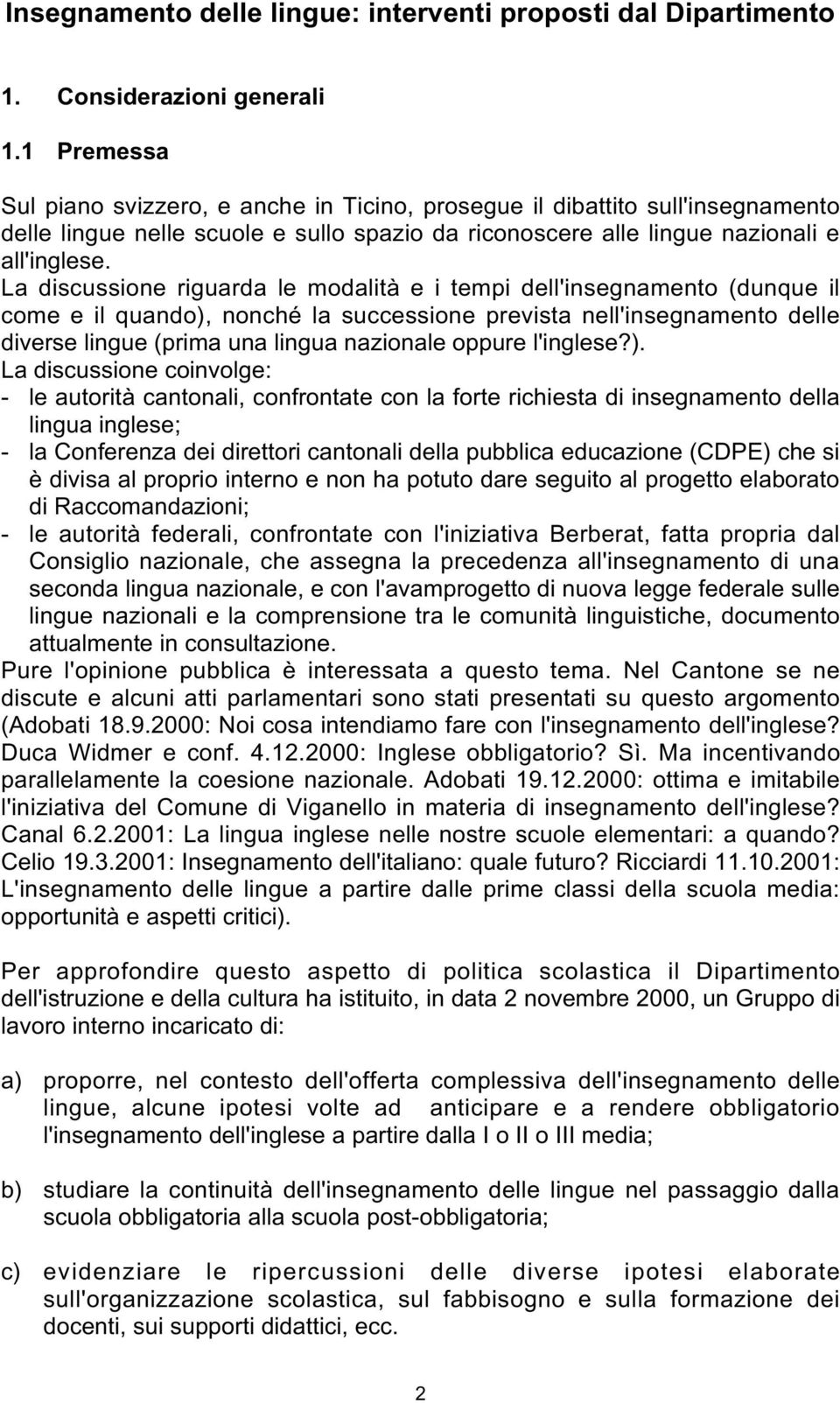 Insegnamento delle lingue: interventi proposti dal Dipartimento

1. Considerazioni generali

1.1 Premessa

Sul piano svizzero, e anche in Ticino, prosegue il dibattito sull'insegnamento delle lingue nelle scuole e sullo spazio da riconoscere alle lingue nazionali e all'inglese.
La discussione riguarda le modalità e i tempi dell'insegnamento (dunque il come e il quando), nonché la successione prevista nell'insegnamento delle diverse lingue (prima una lingua nazionale oppure l'inglese?).
La discussione coinvolge:
- le autorità cantonali, confrontate con la forte richiesta di insegnamento della lingua inglese;
- la Conferenza dei direttori cantonali della pubblica educazione (CDPE) che si è divisa al proprio interno e non ha potuto dare seguito al progetto elaborato di Raccomandazioni;
- le autorità federali, confrontate con l'iniziativa Berberat, fatta propria dal Consiglio nazionale, che assegna la precedenza all'insegnamento di una seconda lingua nazionale, e con l'avamprogetto di nuova legge federale sulle lingue nazionali e la comprensione tra le comunità linguistiche, documento attualmente in consultazione.
Pure l'opinione pubblica è interessata a questo tema. Nel Cantone se ne discute e alcuni atti parlamentari sono stati presentati su questo argomento (Adobati 18.9.2000: Noi cosa intendiamo fare con l'insegnamento dell'inglese? Duca Widmer e conf. 4.12.2000: Inglese obbligatorio? Sì. Ma incentivando parallelamente la coesione nazionale. Adobati 19.12.2000: ottima e imitabile l'iniziativa del Comune di Viganello in materia di insegnamento dell'inglese? Canal 6.2.2001: La lingua inglese nelle nostre scuole elementari: a quando? Celio 19.3.2001: Insegnamento dell'italiano: quale futuro? Ricciardi 11.10.2001: L'insegnamento delle lingue a partire dalle prime classi della scuola media: opportunità e aspetti critici).

Per approfondire questo aspetto di politica scolastica il Dipartimento dell'istruzione e della cultura ha istituito, in data 2 novembre 2000, un Gruppo di lavoro interno incaricato di:

a) proporre, nel contesto dell'offerta complessiva dell'insegnamento delle lingue, alcune ipotesi volte ad anticipare e a rendere obbligatorio l'insegnamento dell'inglese a partire dalla I o II o III media;

b) studiare la continuità dell'insegnamento delle lingue nel passaggio dalla scuola obbligatoria alla scuola post-obbligatoria;

c) evidenziare le ripercussioni delle diverse ipotesi elaborate sull'organizzazione scolastica, sul fabbisogno e sulla formazione dei docenti, sui supporti didattici, ecc.

2